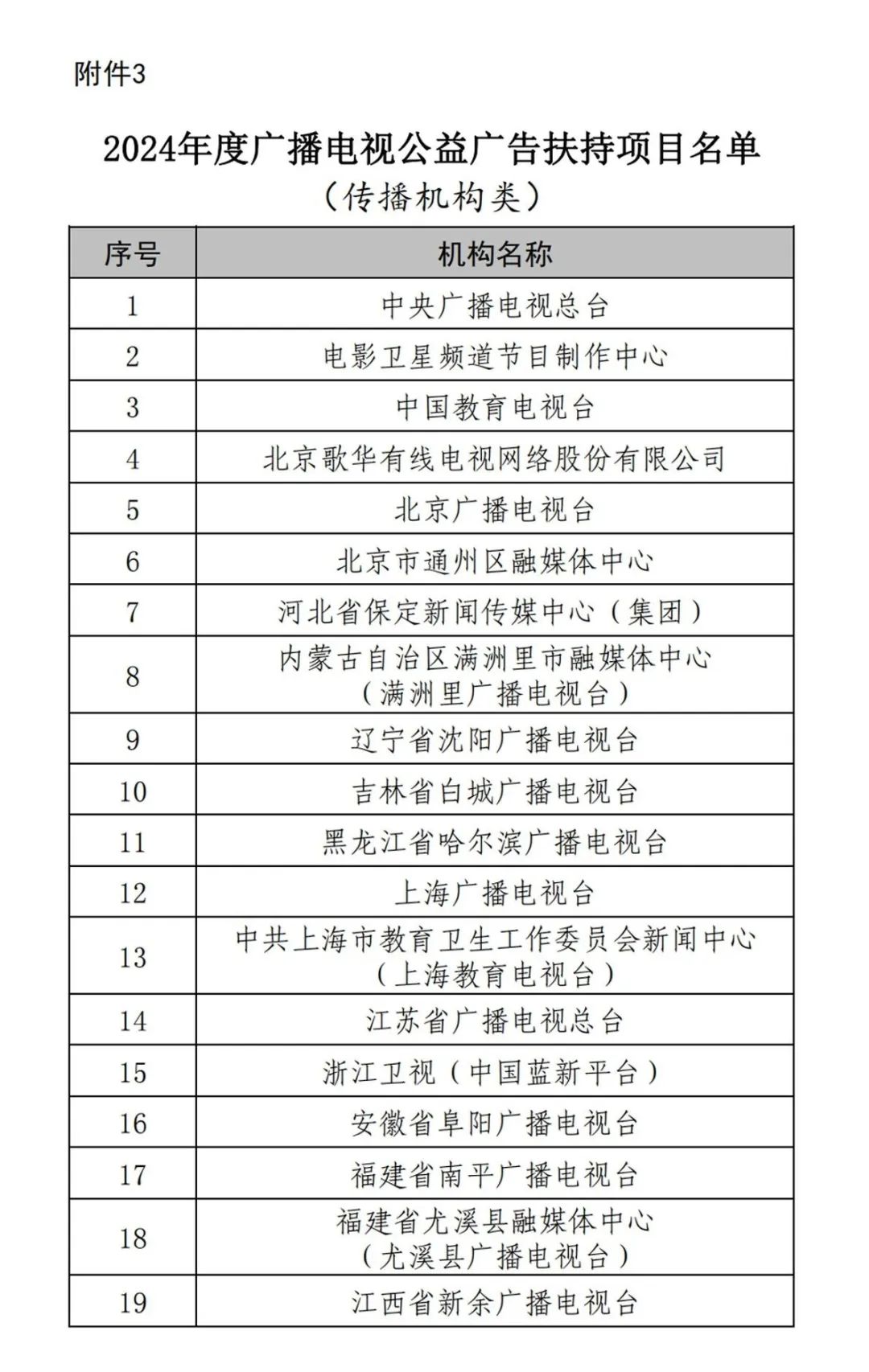 附件3

2024年度广播电视公益广告扶持项目名单
（传播机构类）

| 序号 | 机构名称 |
|---|---|
| 1 | 中央广播电视总台 |
| 2 | 电影卫星频道节目制作中心 |
| 3 | 中国教育电视台 |
| 4 | 北京歌华有线电视网络股份有限公司 |
| 5 | 北京广播电视台 |
| 6 | 北京市通州区融媒体中心 |
| 7 | 河北省保定新闻传媒中心（集团） |
| 8 | 内蒙古自治区满洲里市融媒体中心（满洲里广播电视台） |
| 9 | 辽宁省沈阳广播电视台 |
| 10 | 吉林省白城广播电视台 |
| 11 | 黑龙江省哈尔滨广播电视台 |
| 12 | 上海广播电视台 |
| 13 | 中共上海市教育卫生工作委员会新闻中心（上海教育电视台） |
| 14 | 江苏省广播电视总台 |
| 15 | 浙江卫视（中国蓝新平台） |
| 16 | 安徽省阜阳广播电视台 |
| 17 | 福建省南平广播电视台 |
| 18 | 福建省尤溪县融媒体中心（尤溪县广播电视台） |
| 19 | 江西省新余广播电视台 |